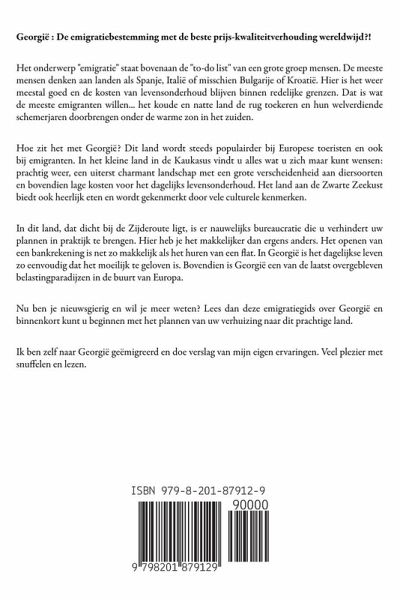 Georgië : De emigratiebestemming met de beste prijs-kwaliteitverhouding wereldwijd?!

Het onderwerp "emigratie" staat bovenaan de "to-do list" van een grote groep mensen. De meeste mensen denken aan landen als Spanje, Italië of misschien Bulgarije of Kroatië. Hier is het weer meestal goed en de kosten van levensonderhoud blijven binnen redelijke grenzen. Dat is wat de meeste emigranten willen... het koude en natte land de rug toekeren en hun welverdiende schemerjaren doorbrengen onder de warme zon in het zuiden.

Hoe zit het met Georgië? Dit land wordt steeds populairder bij Europese toeristen en ook bij emigranten. In het kleine land in de Kaukasus vindt u alles wat u zich maar kunt wensen: prachtig weer, een uiterst charmant landschap met een grote verscheidenheid aan diersoorten en bovendien lage kosten voor het dagelijks levensonderhoud. Het land aan de Zwarte Zeekust biedt ook heerlijk eten en wordt gekenmerkt door vele culturele kenmerken.

In dit land, dat dicht bij de Zijderoute ligt, is er nauwelijks bureaucratie die u verhindert uw plannen in praktijk te brengen. Hier heb je het makkelijker dan ergens anders. Het openen van een bankrekening is net zo makkelijk als het huren van een flat. In Georgië is het dagelijkse leven zo eenvoudig dat het moeilijk te geloven is. Bovendien is Georgië een van de laatst overgebleven belastingparadijzen in de buurt van Europa.

Nu ben je nieuwsgierig en wil je meer weten? Lees dan deze emigratiegids over Georgië en binnenkort kunt u beginnen met het plannen van uw verhuizing naar dit prachtige land.

Ik ben zelf naar Georgië geëmigreerd en doe verslag van mijn eigen ervaringen. Veel plezier met snuffelen en lezen.

ISBN 979-8-201-87912-9

90000

9 798201 879129